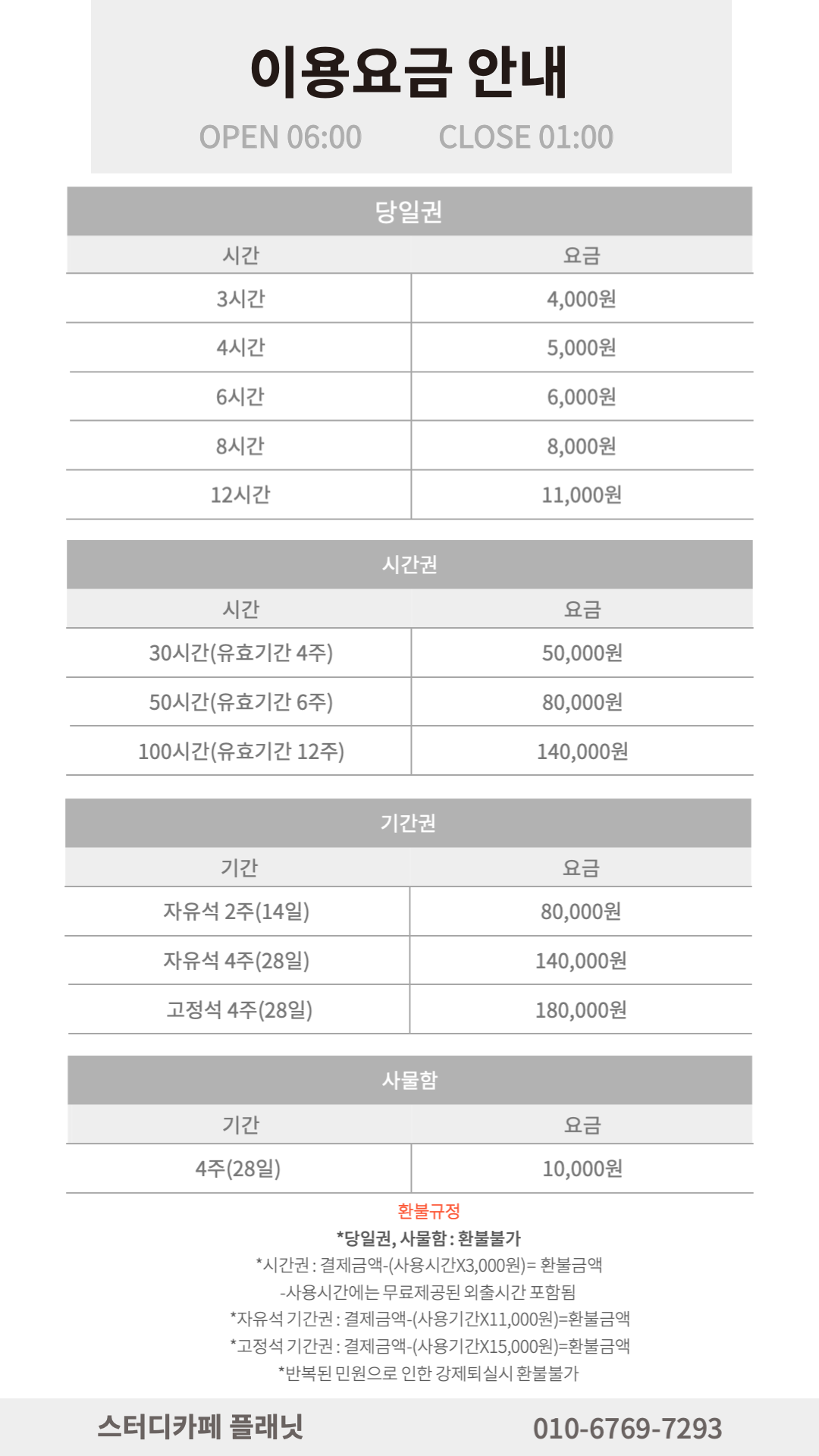 이용요금 안내

OPEN 06:00 CLOSE 01:00

당일권

| 시간 | 요금 |
|---|---|
| 3시간 | 4,000원 |
| 4시간 | 5,000원 |
| 6시간 | 6,000원 |
| 8시간 | 8,000원 |
| 12시간 | 11,000원 |

시간권

| 시간 | 요금 |
|---|---|
| 30시간(유효기간 4주) | 50,000원 |
| 50시간(유효기간 6주) | 80,000원 |
| 100시간(유효기간 12주) | 140,000원 |

기간권

| 기간 | 요금 |
|---|---|
| 자유석 2주(14일) | 80,000원 |
| 자유석 4주(28일) | 140,000원 |
| 고정석 4주(28일) | 180,000원 |

사물함

| 기간 | 요금 |
|---|---|
| 4주(28일) | 10,000원 |

환불규정
*당일권, 사물함 : 환불불가
*시간권 : 결제금액-(사용시간X3,000원)= 환불금액
-사용시간에는 무료제공된 외출시간 포함됨
*자유석 기간권 : 결제금액-(사용기간X11,000원)=환불금액
*고정석 기간권 : 결제금액-(사용기간X15,000원)=환불금액
*반복된 민원으로 인한 강제퇴실시 환불불가

스터디카페 플래닛 010-6769-7293